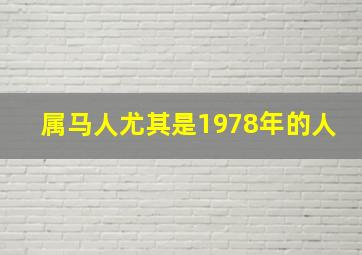 属马人尤其是1978年的人